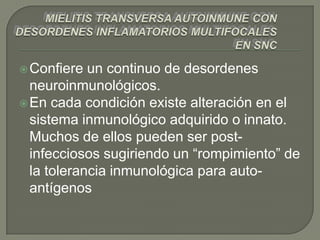 MIELITIS TRANSVERSA AUTOINMUNE CON DESORDENES INFLAMATORIOS MULTIFOCALES EN SNC

Confiere un continuo de desordenes neuroinmunológicos.

En cada condición existe alteración en el sistema inmunológico adquirido o innato. Muchos de ellos pueden ser post-infecciosos sugiriendo un "rompimiento" de la tolerancia inmunológica para auto-antígenos